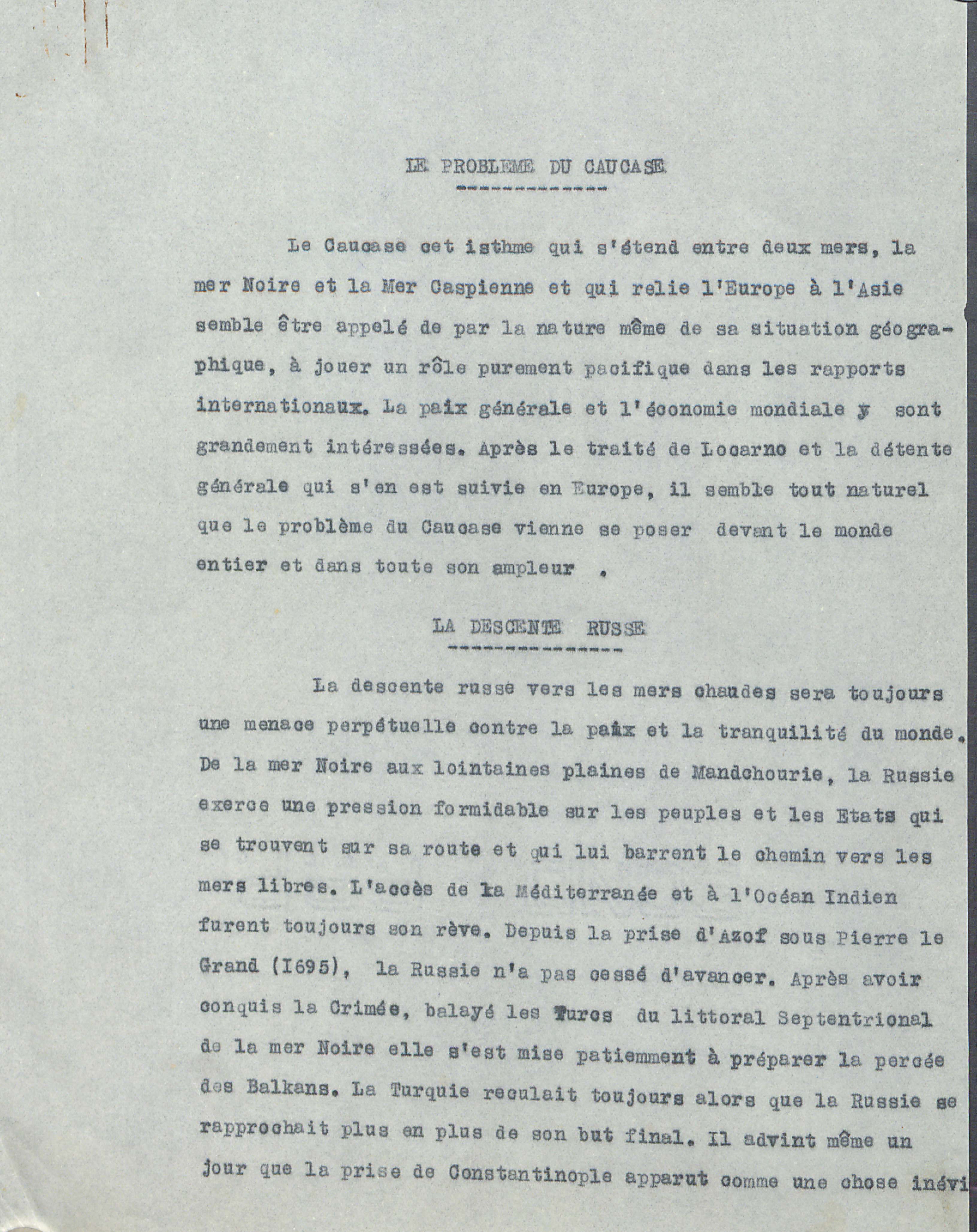 LE PROBLEME DU CAUCASE

Le Caucase cet isthme qui s'étend entre deux mers, la mer Noire et la Mer Caspienne et qui relie l'Europe à l'Asie semble être appelé de par la nature même de sa situation géographique, à jouer un rôle purement pacifique dans les rapports internationaux. La paix générale et l'économie mondiale y sont grandement intéressées. Après le traité de Locarno et la détente générale qui s'en est suivie en Europe, il semble tout naturel que le problème du Caucase vienne se poser devant le monde entier et dans toute son ampleur .

LA DESCENTE RUSSE

La descente russe vers les mers chaudes sera toujours une menace perpétuelle contre la paix et la tranquilité du monde. De la mer Noire aux lointaines plaines de Mandchourie, la Russie exerce une pression formidable sur les peuples et les Etats qui se trouvent sur sa route et qui lui barrent le chemin vers les mers libres. L'accès de la Méditerranée et à l'Océan Indien furent toujours son rève. Depuis la prise d'Azof sous Pierre le Grand (I695), la Russie n'a pas cessé d'avancer. Après avoir conquis la Crimée, balayé les Turcs du littoral Septentrional de la mer Noire elle s'est mise patiemment à préparer la percée des Balkans. La Turquie reculait toujours alors que la Russie se rapprochait plus en plus de son but final. Il advint même un jour que la prise de Constantinople apparut comme une chose inévi